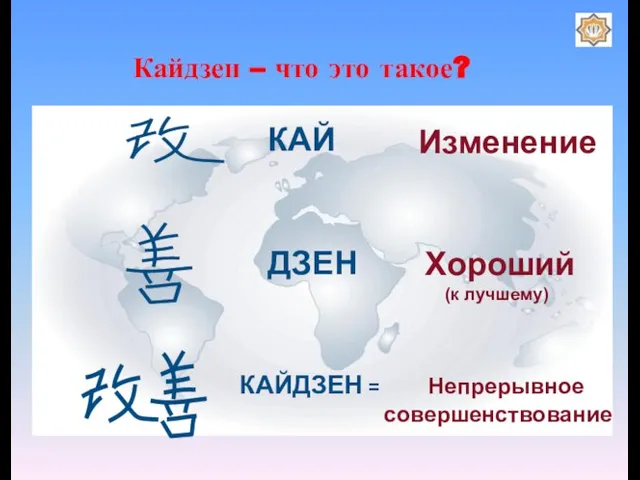 Кайдзен – что это такое?

改 КАЙ Изменение

善 ДЗЕН Хороший (к лучшему)

改善 КАЙДЗЕН = Непрерывное совершенствование